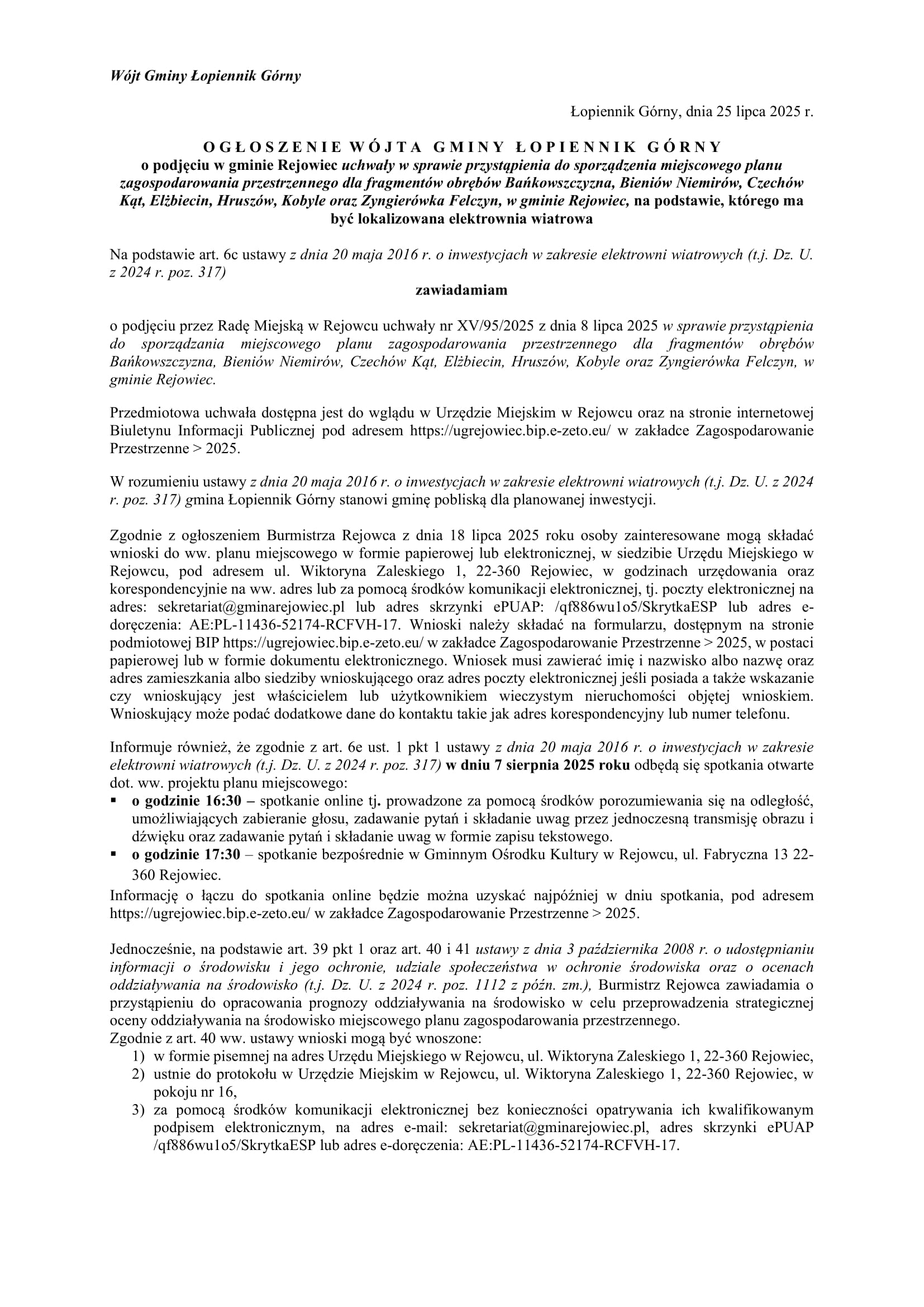 Wójt Gminy Łopiennik Górny

Łopiennik Górny, dnia 25 lipca 2025 r.

OGŁOSZENIE WÓJTA GMINY ŁOPIENNIK GÓRNY
o podjęciu w gminie Rejowiec uchwały w sprawie przystąpienia do sporządzenia miejscowego planu zagospodarowania przestrzennego dla fragmentów obrębów Bańkowszczyzna, Bieniów Niemirów, Czechów Kąt, Elżbiecin, Hruszów, Kobyle oraz Zyngierówka Felczyn, w gminie Rejowiec, na podstawie, którego ma być lokalizowana elektrownia wiatrowa

Na podstawie art. 6c ustawy z dnia 20 maja 2016 r. o inwestycjach w zakresie elektrowni wiatrowych (t.j. Dz. U. z 2024 r. poz. 317)
zawiadamiam

o podjęciu przez Radę Miejską w Rejowcu uchwały nr XV/95/2025 z dnia 8 lipca 2025 w sprawie przystąpienia do sporządzania miejscowego planu zagospodarowania przestrzennego dla fragmentów obrębów Bańkowszczyzna, Bieniów Niemirów, Czechów Kąt, Elżbiecin, Hruszów, Kobyle oraz Zyngierówka Felczyn, w gminie Rejowiec.

Przedmiotowa uchwała dostępna jest do wglądu w Urzędzie Miejskim w Rejowcu oraz na stronie internetowej Biuletynu Informacji Publicznej pod adresem https://ugrejowiec.bip.e-zeto.eu/ w zakładce Zagospodarowanie Przestrzenne > 2025.

W rozumieniu ustawy z dnia 20 maja 2016 r. o inwestycjach w zakresie elektrowni wiatrowych (t.j. Dz. U. z 2024 r. poz. 317) gmina Łopiennik Górny stanowi gminę pobliską dla planowanej inwestycji.

Zgodnie z ogłoszeniem Burmistrza Rejowca z dnia 18 lipca 2025 roku osoby zainteresowane mogą składać wnioski do ww. planu miejscowego w formie papierowej lub elektronicznej, w siedzibie Urzędu Miejskiego w Rejowcu, pod adresem ul. Wiktoryna Zaleskiego 1, 22-360 Rejowiec, w godzinach urzędowania oraz korespondencyjnie na ww. adres lub za pomocą środków komunikacji elektronicznej, tj. poczty elektronicznej na adres: sekretariat@gminarejowiec.pl lub adres skrzynki ePUAP: /qf886wu1o5/SkrytkaESP lub adres e-doręczenia: AE:PL-11436-52174-RCFVH-17. Wnioski należy składać na formularzu, dostępnym na stronie podmiotowej BIP https://ugrejowiec.bip.e-zeto.eu/ w zakładce Zagospodarowanie Przestrzenne > 2025, w postaci papierowej lub w formie dokumentu elektronicznego. Wniosek musi zawierać imię i nazwisko albo nazwę oraz adres zamieszkania albo siedziby wnioskującego oraz adres poczty elektronicznej jeśli posiada a także wskazanie czy wnioskujący jest właścicielem lub użytkownikiem wieczystym nieruchomości objętej wnioskiem. Wnioskujący może podać dodatkowe dane do kontaktu takie jak adres korespondencyjny lub numer telefonu.

Informuje również, że zgodnie z art. 6e ust. 1 pkt 1 ustawy z dnia 20 maja 2016 r. o inwestycjach w zakresie elektrowni wiatrowych (t.j. Dz. U. z 2024 r. poz. 317) w dniu 7 sierpnia 2025 roku odbędą się spotkania otwarte dot. ww. projektu planu miejscowego:
▪ o godzinie 16:30 – spotkanie online tj. prowadzone za pomocą środków porozumiewania się na odległość, umożliwiających zabieranie głosu, zadawanie pytań i składanie uwag przez jednoczesną transmisję obrazu i dźwięku oraz zadawanie pytań i składanie uwag w formie zapisu tekstowego.
▪ o godzinie 17:30 – spotkanie bezpośrednie w Gminnym Ośrodku Kultury w Rejowcu, ul. Fabryczna 13 22-360 Rejowiec.
Informację o łączu do spotkania online będzie można uzyskać najpóźniej w dniu spotkania, pod adresem https://ugrejowiec.bip.e-zeto.eu/ w zakładce Zagospodarowanie Przestrzenne > 2025.

Jednocześnie, na podstawie art. 39 pkt 1 oraz art. 40 i 41 ustawy z dnia 3 października 2008 r. o udostępnianiu informacji o środowisku i jego ochronie, udziale społeczeństwa w ochronie środowiska oraz o ocenach oddziaływania na środowisko (t.j. Dz. U. z 2024 r. poz. 1112 z późn. zm.), Burmistrz Rejowca zawiadamia o przystąpieniu do opracowania prognozy oddziaływania na środowisko w celu przeprowadzenia strategicznej oceny oddziaływania na środowisko miejscowego planu zagospodarowania przestrzennego.
Zgodnie z art. 40 ww. ustawy wnioski mogą być wnoszone:
1) w formie pisemnej na adres Urzędu Miejskiego w Rejowcu, ul. Wiktoryna Zaleskiego 1, 22-360 Rejowiec,
2) ustnie do protokołu w Urzędzie Miejskim w Rejowcu, ul. Wiktoryna Zaleskiego 1, 22-360 Rejowiec, w pokoju nr 16,
3) za pomocą środków komunikacji elektronicznej bez konieczności opatrywania ich kwalifikowanym podpisem elektronicznym, na adres e-mail: sekretariat@gminarejowiec.pl, adres skrzynki ePUAP /qf886wu1o5/SkrytkaESP lub adres e-doręczenia: AE:PL-11436-52174-RCFVH-17.